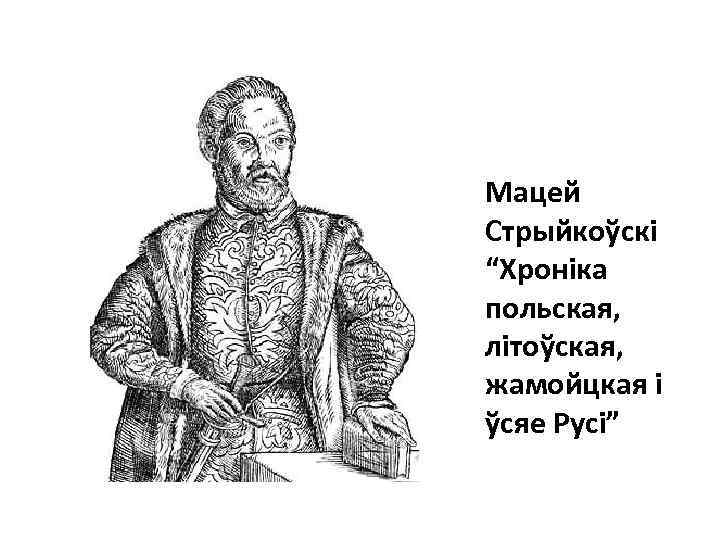 Мацей Стрыйкоўскі “Хроніка польская, літоўская, жамойцкая і ўсяе Русі”